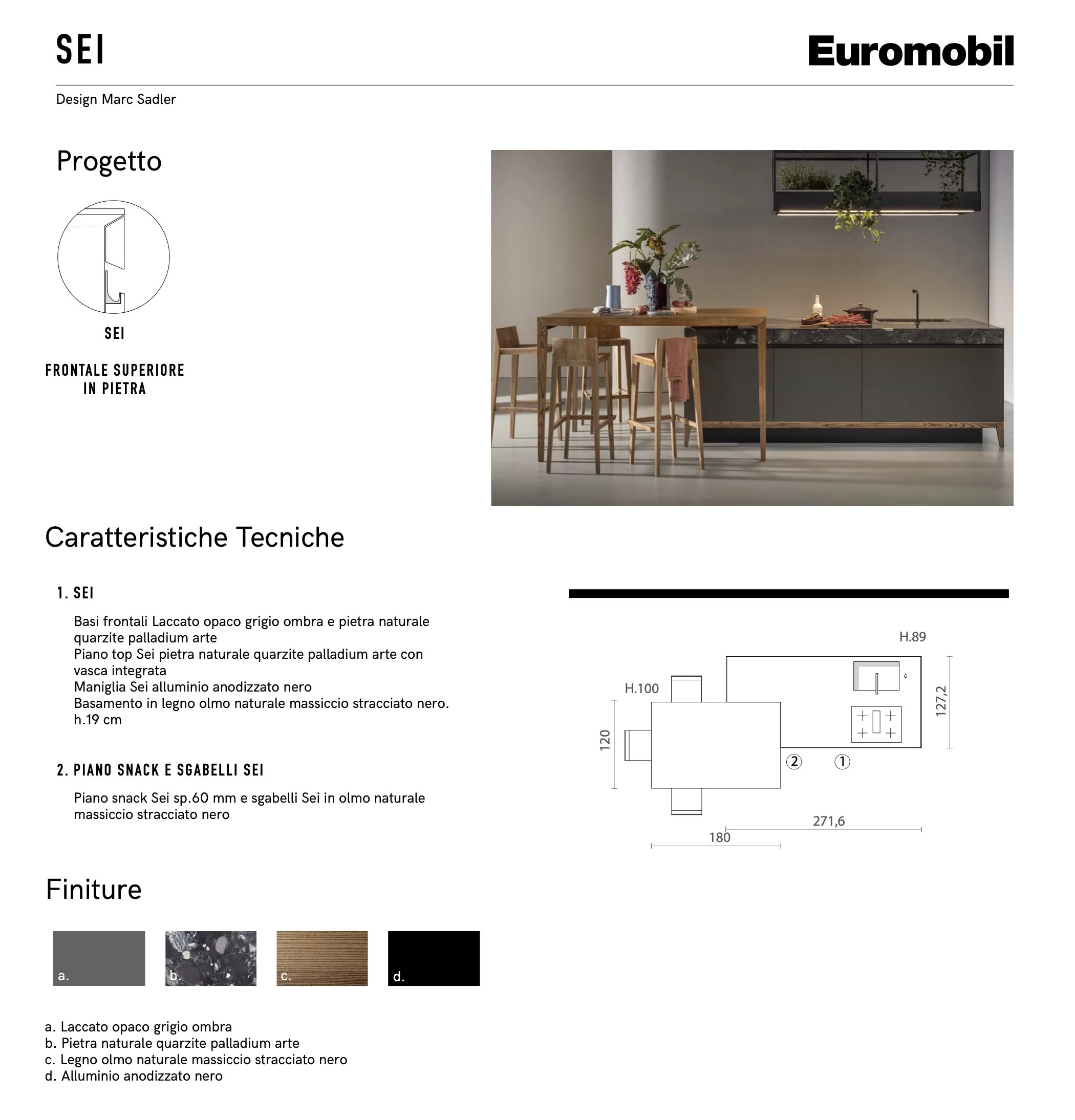 SEI

Euromobil

Design Marc Sadler

Progetto

SEI

FRONTALE SUPERIORE IN PIETRA

Caratteristiche Tecniche

1. SEI

Basi frontali Laccato opaco grigio ombra e pietra naturale quarzite palladium arte
Piano top Sei pietra naturale quarzite palladium arte con vasca integrata
Maniglia Sei alluminio anodizzato nero
Basamento in legno olmo naturale massiccio stracciato nero. h.19 cm

2. PIANO SNACK E SGABELLI SEI

Piano snack Sei sp.60 mm e sgabelli Sei in olmo naturale massiccio stracciato nero

H.89
H.100
127,2
120
2
1
271,6
180

Finiture

a.
b.
c.
d.

a. Laccato opaco grigio ombra
b. Pietra naturale quarzite palladium arte
c. Legno olmo naturale massiccio stracciato nero
d. Alluminio anodizzato nero